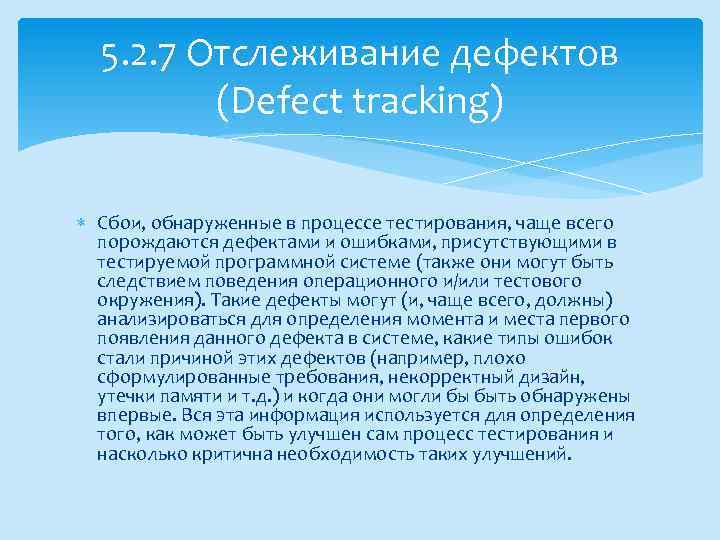 5.2.7 Отслеживание дефектов (Defect tracking)

Сбои, обнаруженные в процессе тестирования, чаще всего порождаются дефектами и ошибками, присутствующими в тестируемой программной системе (также они могут быть следствием поведения операционного и/или тестового окружения). Такие дефекты могут (и, чаще всего, должны) анализироваться для определения момента и места первого появления данного дефекта в системе, какие типы ошибок стали причиной этих дефектов (например, плохо сформулированные требования, некорректный дизайн, утечки памяти и т.д.) и когда они могли бы быть обнаружены впервые. Вся эта информация используется для определения того, как может быть улучшен сам процесс тестирования и насколько критична необходимость таких улучшений.